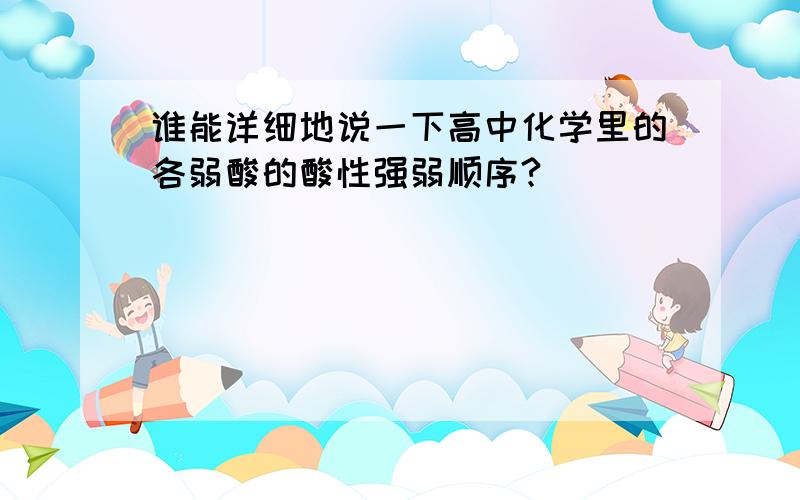 谁能详细地说一下高中化学里的各弱酸的酸性强弱顺序？